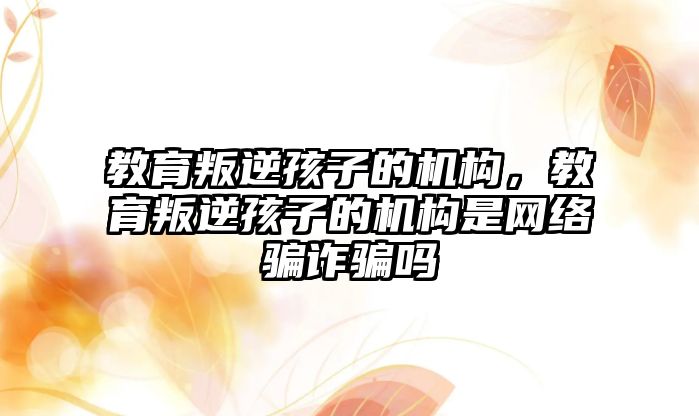 教育叛逆孩子的机构，教育叛逆孩子的机构是网络骗诈骗吗